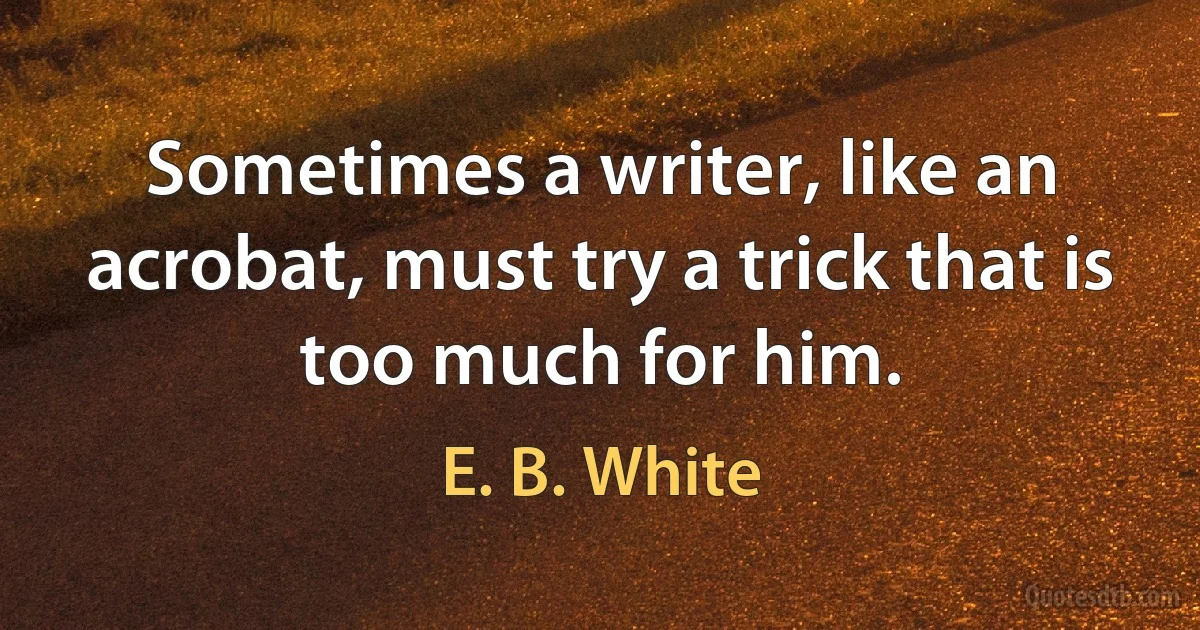 Sometimes a writer, like an acrobat, must try a trick that is too much for him.

E. B. White

Quotesdtb.com